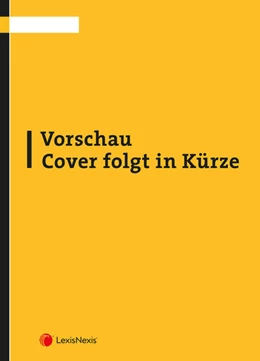 Vorschau
Cover folgt in Kürze

LexisNexis